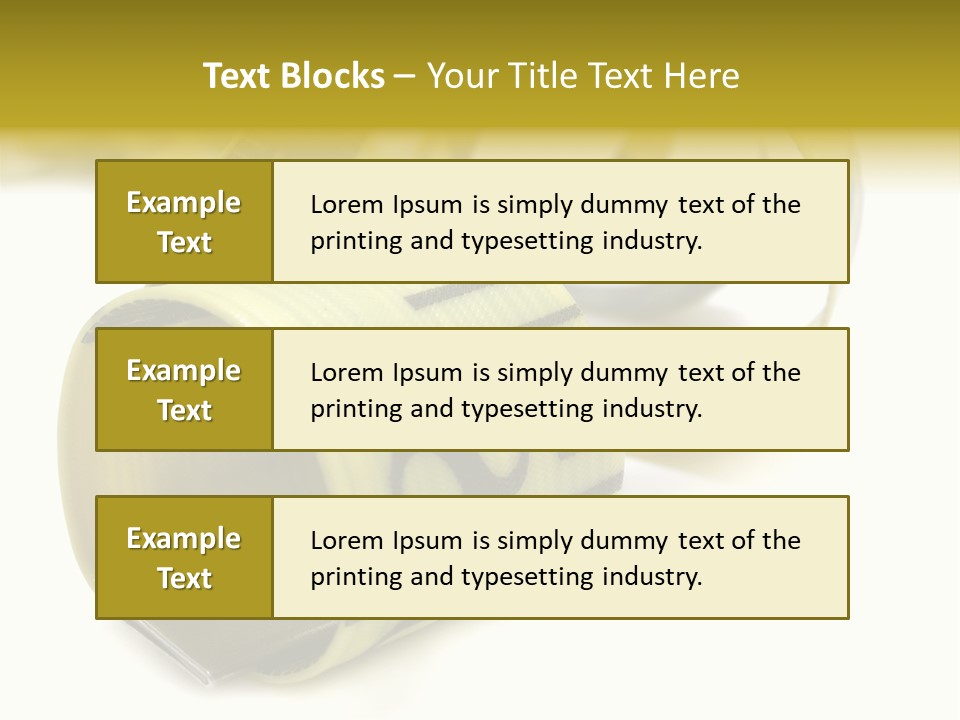 Text Blocks – Your Title Text Here

Example Text

Lorem Ipsum is simply dummy text of the printing and typesetting industry.

Example Text

Lorem Ipsum is simply dummy text of the printing and typesetting industry.

Example Text

Lorem Ipsum is simply dummy text of the printing and typesetting industry.